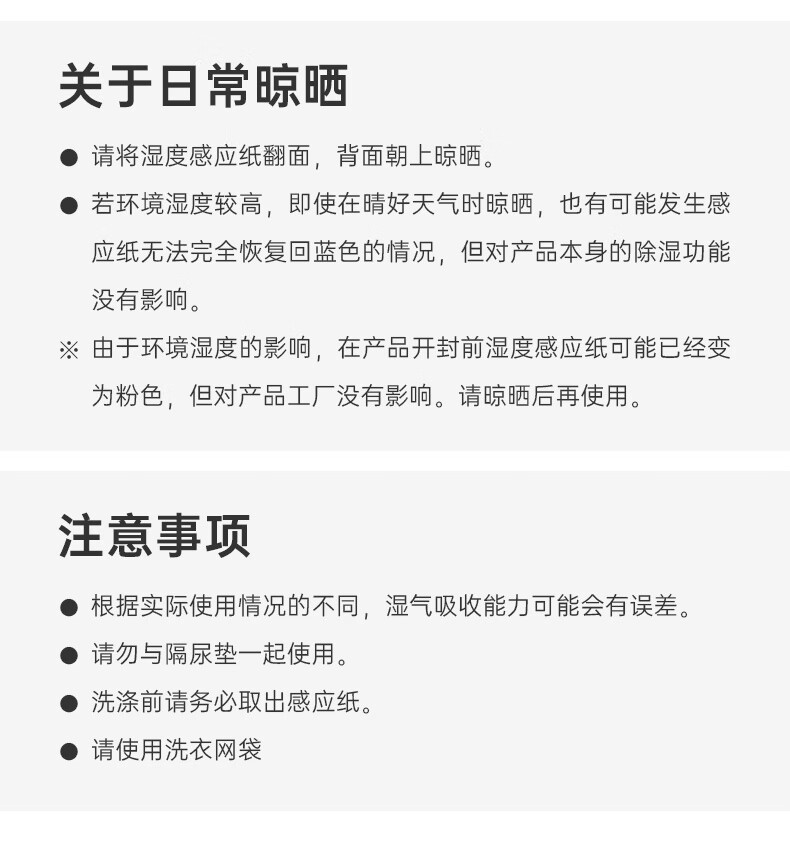 关于日常晾晒

• 请将湿度感应纸翻面，背面朝上晾晒。

• 若环境湿度较高，即使在晴好天气时晾晒，也有可能发生感应纸无法完全恢复回蓝色的情况，但对产品本身的除湿功能没有影响。

※ 由于环境湿度的影响，在产品开封前湿度感应纸可能已经变为粉色，但对产品工厂没有影响。请晾晒后再使用。

注意事项

• 根据实际使用情况的不同，湿气吸收能力可能会有误差。

• 请勿与隔尿垫一起使用。

• 洗涤前请务必取出感应纸。

• 请使用洗衣网袋